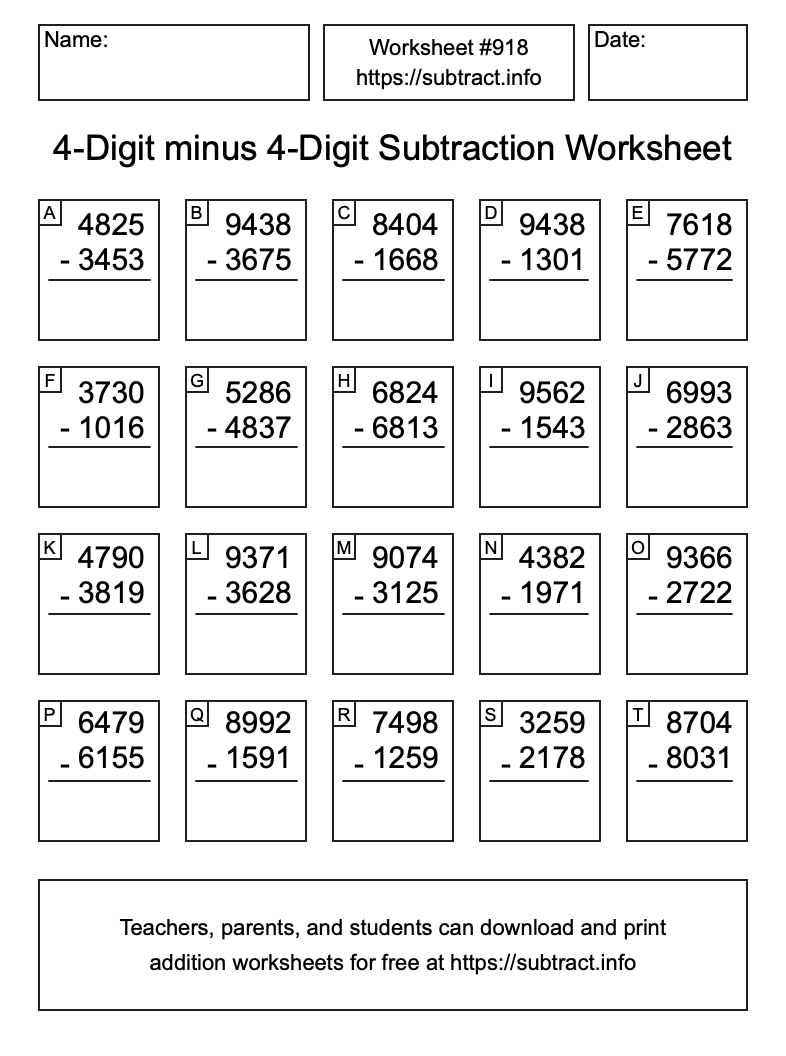 Name:

Worksheet #918
https://subtract.info

Date:

4-Digit minus 4-Digit Subtraction Worksheet

A
4825
- 3453

B
9438
- 3675

C
8404
- 1668

D
9438
- 1301

E
7618
- 5772

F
3730
- 1016

G
5286
- 4837

H
6824
- 6813

I
9562
- 1543

J
6993
- 2863

K
4790
- 3819

L
9371
- 3628

M
9074
- 3125

N
4382
- 1971

O
9366
- 2722

P
6479
- 6155

Q
8992
- 1591

R
7498
- 1259

S
3259
- 2178

T
8704
- 8031

Teachers, parents, and students can download and print addition worksheets for free at https://subtract.info